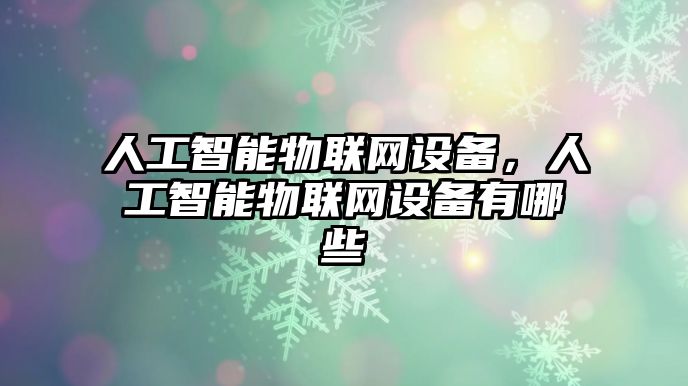 人工智能物联网设备，人工智能物联网设备有哪些